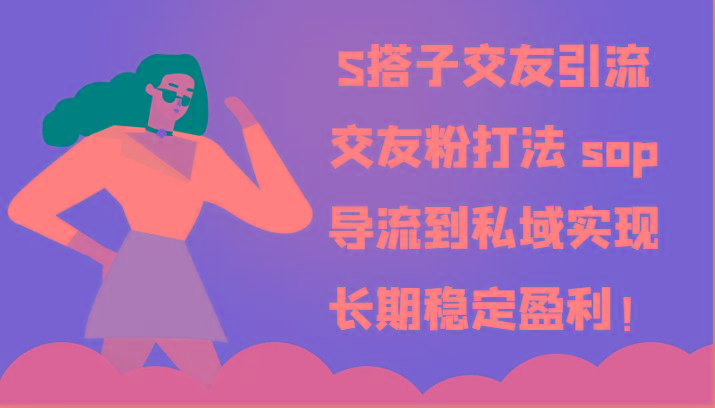 S搭子交友引流
交友粉打法 sop
导流到私域实现
长期稳定盈利！